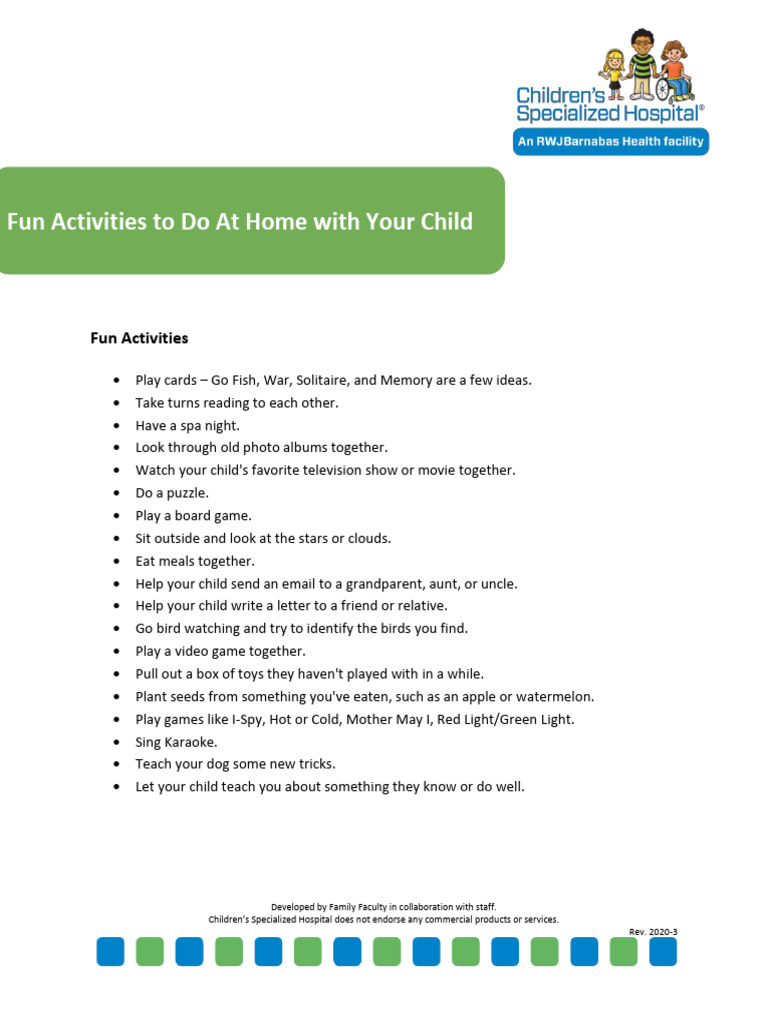 Children's Specialized Hospital®
An RWJBarnabas Health facility

Fun Activities to Do At Home with Your Child

Fun Activities

• Play cards – Go Fish, War, Solitaire, and Memory are a few ideas.
• Take turns reading to each other.
• Have a spa night.
• Look through old photo albums together.
• Watch your child's favorite television show or movie together.
• Do a puzzle.
• Play a board game.
• Sit outside and look at the stars or clouds.
• Eat meals together.
• Help your child send an email to a grandparent, aunt, or uncle.
• Help your child write a letter to a friend or relative.
• Go bird watching and try to identify the birds you find.
• Play a video game together.
• Pull out a box of toys they haven't played with in a while.
• Plant seeds from something you've eaten, such as an apple or watermelon.
• Play games like I-Spy, Hot or Cold, Mother May I, Red Light/Green Light.
• Sing Karaoke.
• Teach your dog some new tricks.
• Let your child teach you about something they know or do well.

Developed by Family Faculty in collaboration with staff.
Children's Specialized Hospital does not endorse any commercial products or services.
Rev. 2020-3